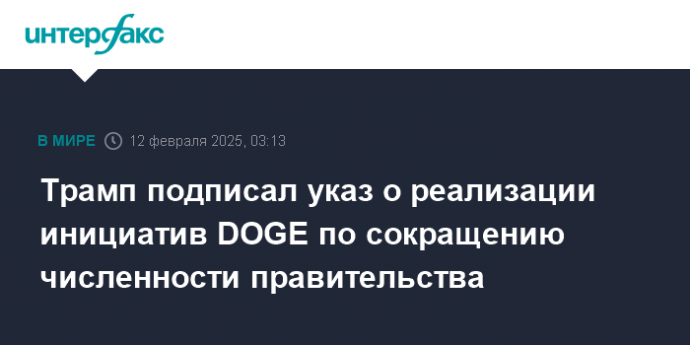 интерфакс

В МИРЕ 12 февраля 2025, 03:13

Трамп подписал указ о реализации инициатив DOGE по сокращению численности правительства